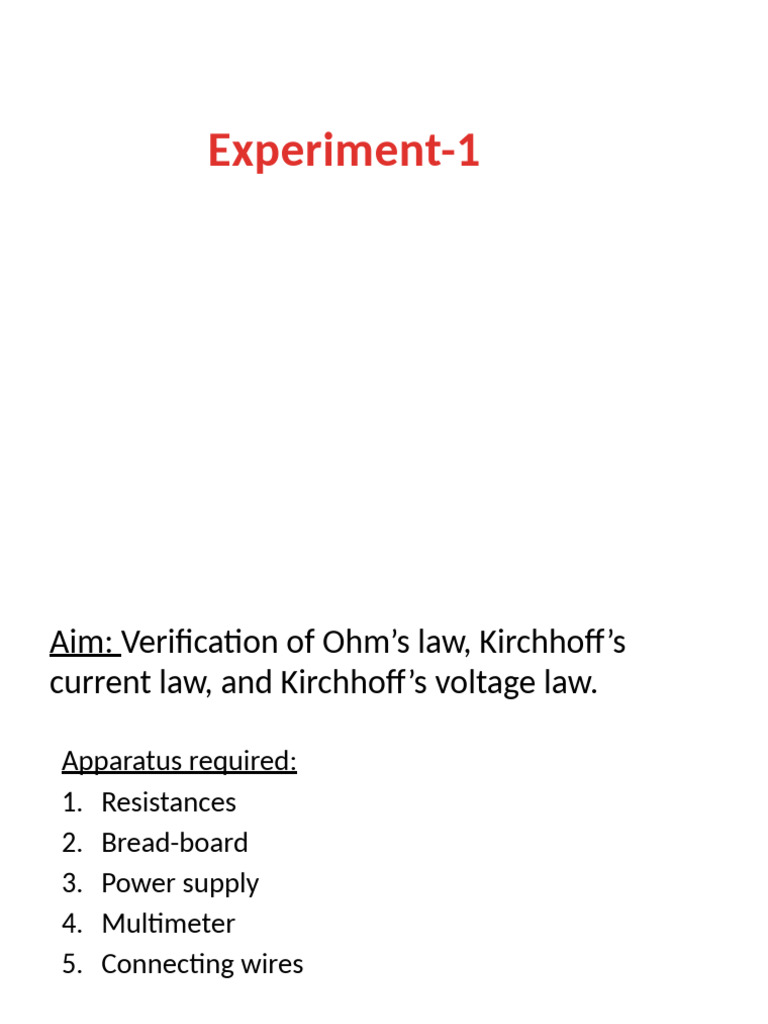 Experiment-1

Aim: Verification of Ohm’s law, Kirchhoff’s current law, and Kirchhoff’s voltage law.

Apparatus required:
1. Resistances
2. Bread-board
3. Power supply
4. Multimeter
5. Connecting wires